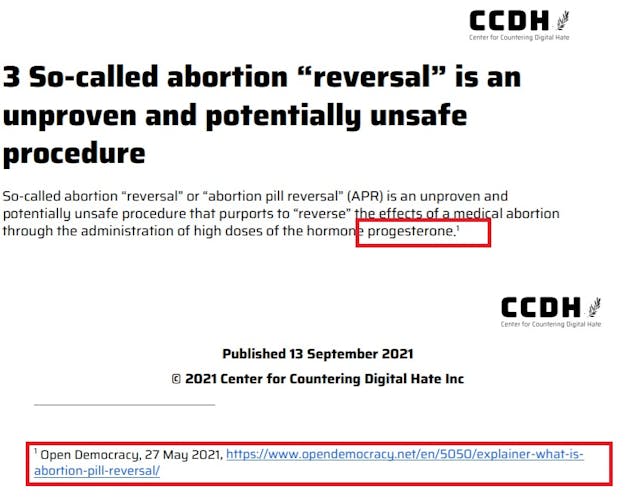 CCDH
Center for Countering Digital Hate

3 So-called abortion “reversal” is an unproven and potentially unsafe procedure

So-called abortion “reversal” or “abortion pill reversal” (APR) is an unproven and potentially unsafe procedure that purports to “reverse” the effects of a medical abortion through the administration of high doses of the hormone progesterone.$^1$

CCDH
Center for Countering Digital Hate

Published 13 September 2021

© 2021 Center for Countering Digital Hate Inc

$^1$ Open Democracy, 27 May 2021, https://www.opendemocracy.net/en/5050/explainer-what-is-abortion-pill-reversal/